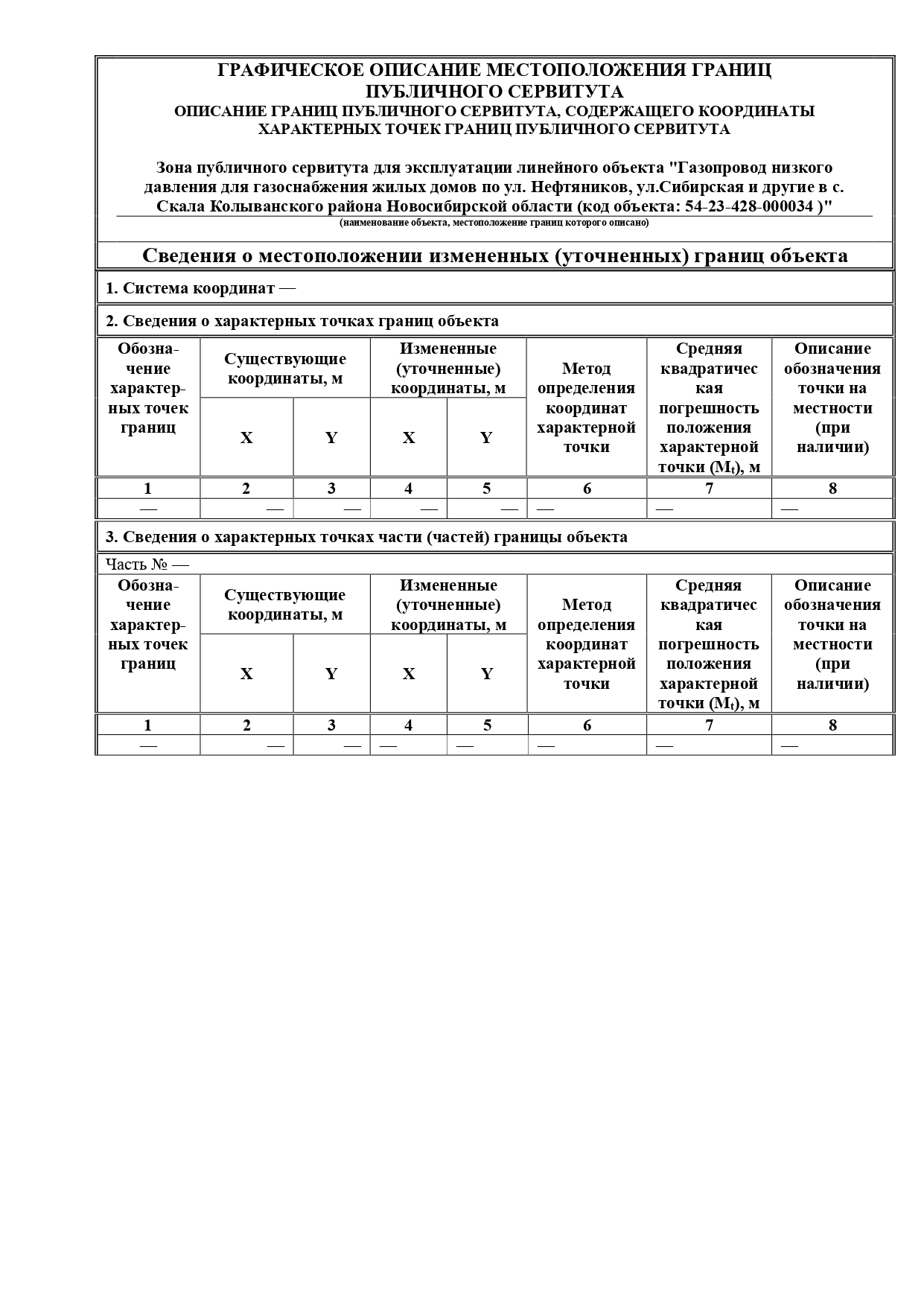 ГРАФИЧЕСКОЕ ОПИСАНИЕ МЕСТОПОЛОЖЕНИЯ ГРАНИЦ ПУБЛИЧНОГО СЕРВИТУТА
ОПИСАНИЕ ГРАНИЦ ПУБЛИЧНОГО СЕРВИТУТА, СОДЕРЖАЩЕГО КООРДИНАТЫ ХАРАКТЕРНЫХ ТОЧЕК ГРАНИЦ ПУБЛИЧНОГО СЕРВИТУТА

Зона публичного сервитута для эксплуатации линейного объекта "Газопровод низкого давления для газоснабжения жилых домов по ул. Нефтяников, ул.Сибирская и другие в с. Скала Колыванского района Новосибирской области (код объекта: 54-23-428-000034 )"
(наименование объекта, местоположение границ которого описано)

Сведения о местоположении измененных (уточненных) границ объекта

1. Система координат —

2. Сведения о характерных точках границ объекта

| Обозначение характерных точек границ | Существующие координаты, м X | Существующие координаты, м Y | Измененные (уточненные) координаты, м X | Измененные (уточненные) координаты, м Y | Метод определения координат характерной точки | Средняя квадратическая погрешность положения характерной точки ($M_t$), м | Описание обозначения точки на местности (при наличии) |
|---|---|---|---|---|---|---|---|
| 1 | 2 | 3 | 4 | 5 | 6 | 7 | 8 |
| — | — | — | — | — | — | — | — |

3. Сведения о характерных точках части (частей) границы объекта

Часть № —

| Обозначение характерных точек границ | Существующие координаты, м X | Существующие координаты, м Y | Измененные (уточненные) координаты, м X | Измененные (уточненные) координаты, м Y | Метод определения координат характерной точки | Средняя квадратическая погрешность положения характерной точки ($M_t$), м | Описание обозначения точки на местности (при наличии) |
|---|---|---|---|---|---|---|---|
| 1 | 2 | 3 | 4 | 5 | 6 | 7 | 8 |
| — | — | — | — | — | — | — | — |